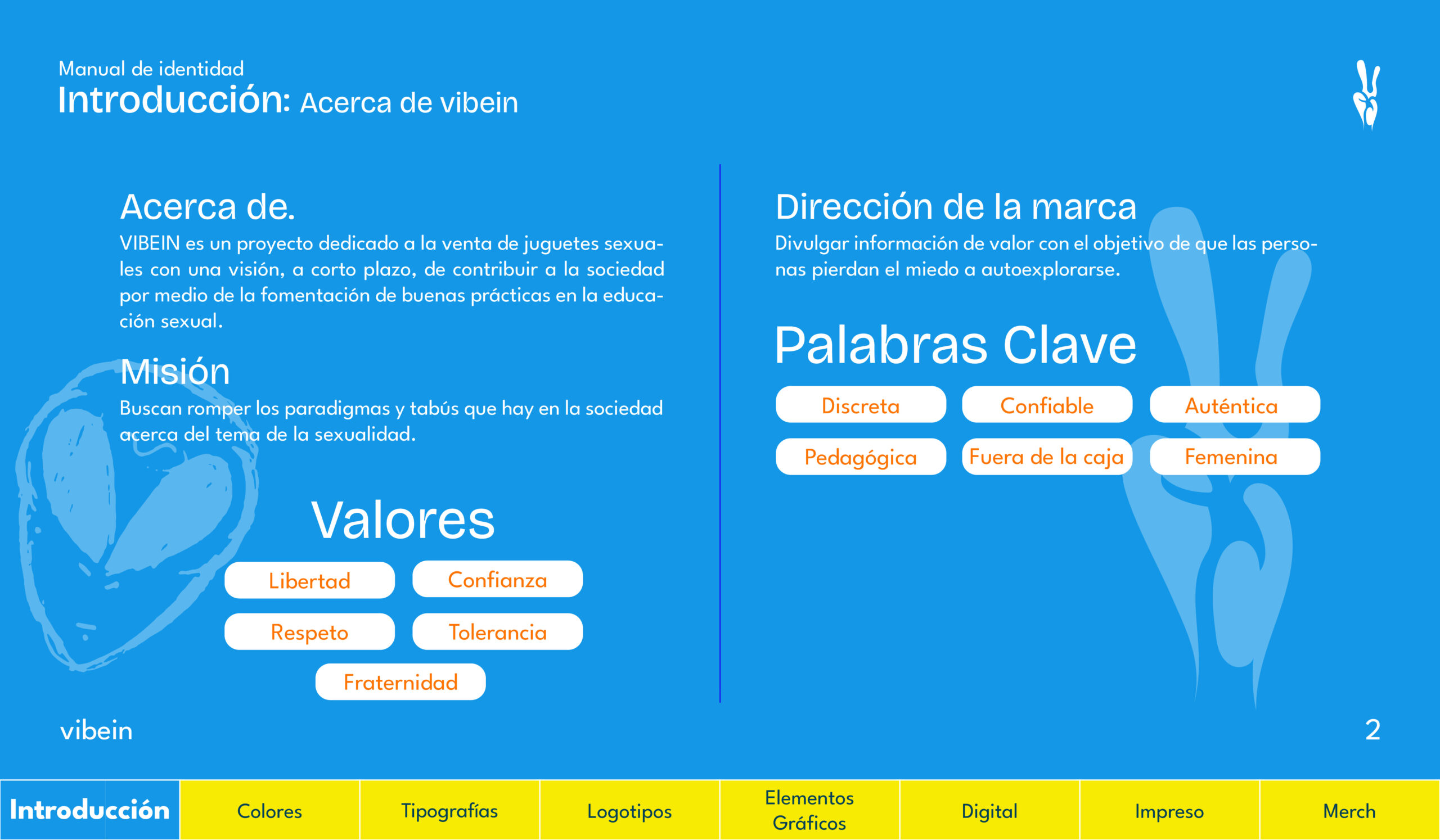 Manual de identidad
Introducción: Acerca de vibein

Acerca de.
VIBEIN es un proyecto dedicado a la venta de juguetes sexuales con una visión, a corto plazo, de contribuir a la sociedad por medio de la fomentación de buenas prácticas en la educación sexual.

Misión
Buscan romper los paradigmas y tabús que hay en la sociedad acerca del tema de la sexualidad.

Valores
Libertad
Confianza
Respeto
Tolerancia
Fraternidad

Dirección de la marca
Divulgar información de valor con el objetivo de que las personas pierdan el miedo a autoexplorarse.

Palabras Clave
Discreta
Confiable
Auténtica
Pedagógica
Fuera de la caja
Femenina

vibein
2

Introducción
Colores
Tipografías
Logotipos
Elementos Gráficos
Digital
Impreso
Merch